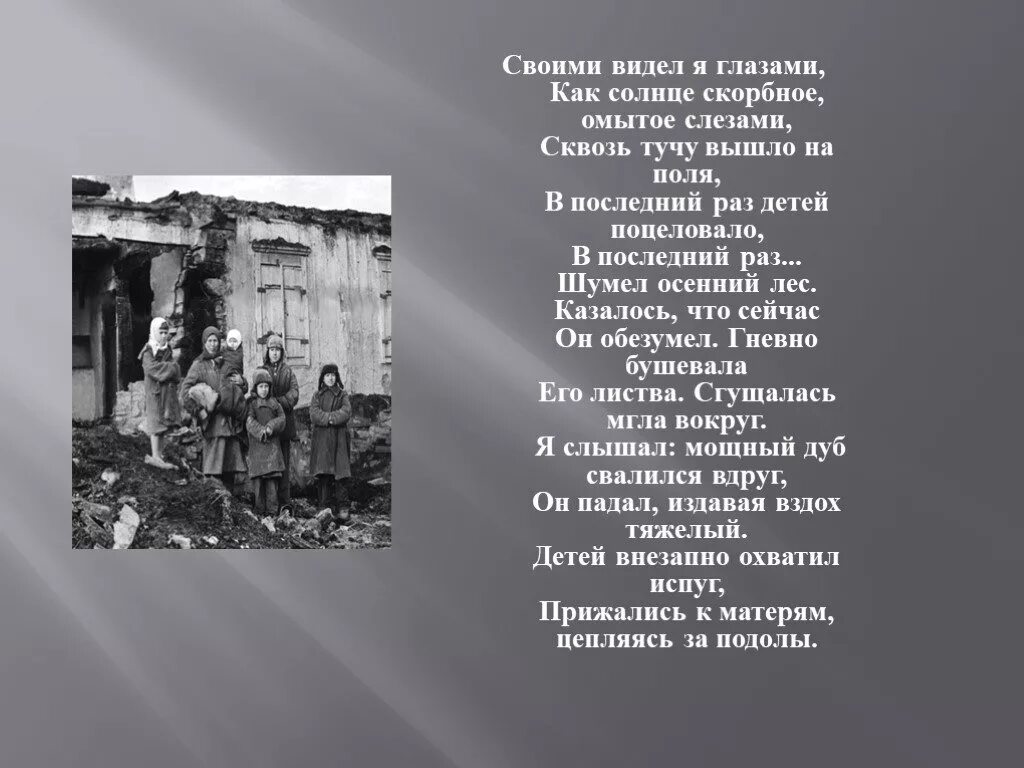 Своими видел я глазами,
Как солнце скорбное, омытое слезами,
Сквозь тучу вышло на поля,
В последний раз детей поцеловало,
В последний раз...
Шумел осенний лес.
Казалось, что сейчас
Он обезумел. Гневно бушевала
Его листва. Сгущалась мгла вокруг.
Я слышал: мощный дуб свалился вдруг,
Он падал, издавая вздох тяжелый.
Детей внезапно охватил испуг,
Прижались к матерям, цепляясь за подолы.